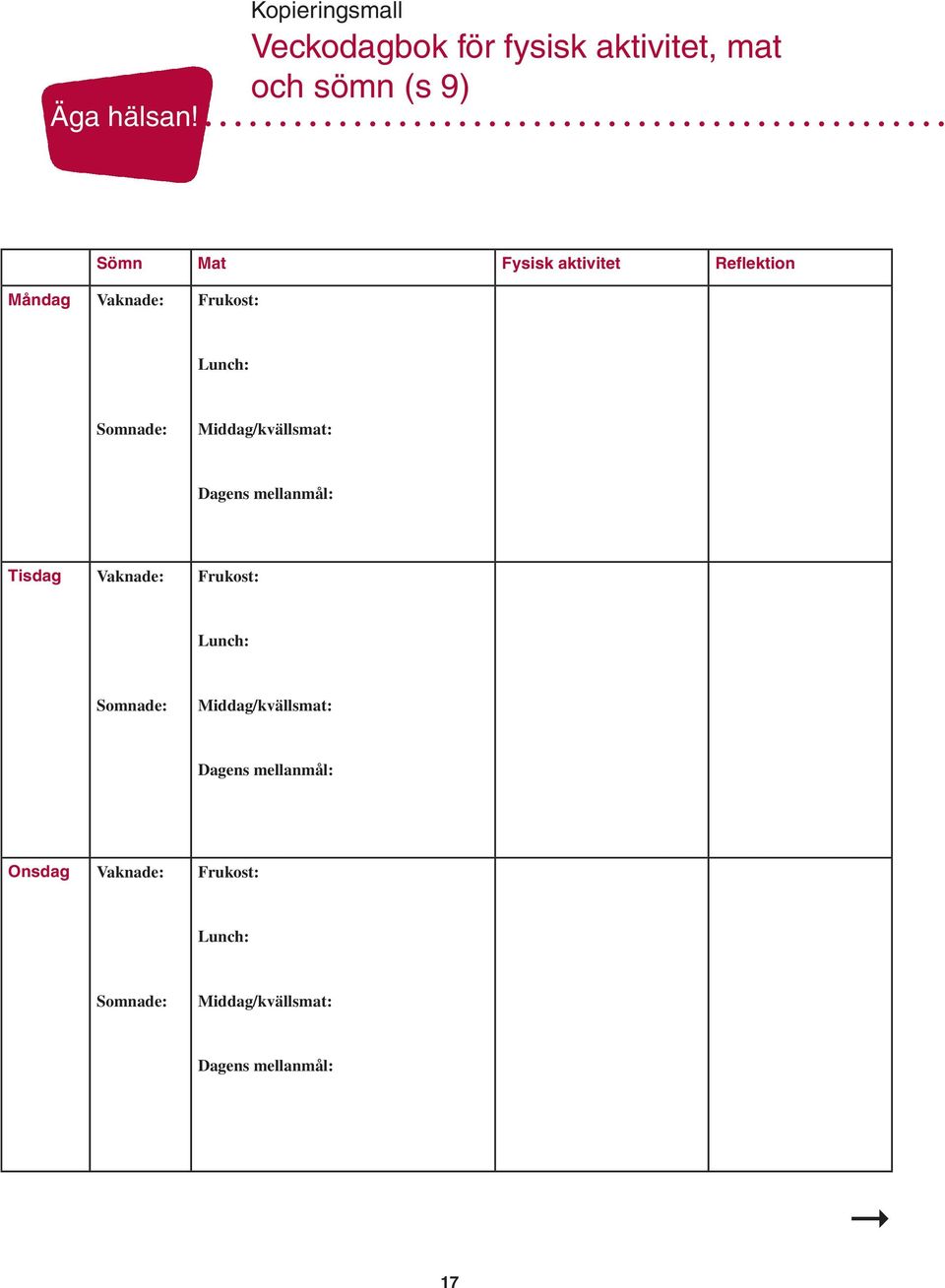 Äga hälsan!

Kopieringsmall

Veckodagbok för fysisk aktivitet, mat och sömn (s 9)

| | Sömn | Mat | Fysisk aktivitet | Reflektion |
|---|---|---|---|---|
| Måndag | Vaknade: Somnade: | Frukost: Lunch: Middag/kvällsmat: Dagens mellanmål: | | |
| Tisdag | Vaknade: Somnade: | Frukost: Lunch: Middag/kvällsmat: Dagens mellanmål: | | |
| Onsdag | Vaknade: Somnade: | Frukost: Lunch: Middag/kvällsmat: Dagens mellanmål: | | |

17